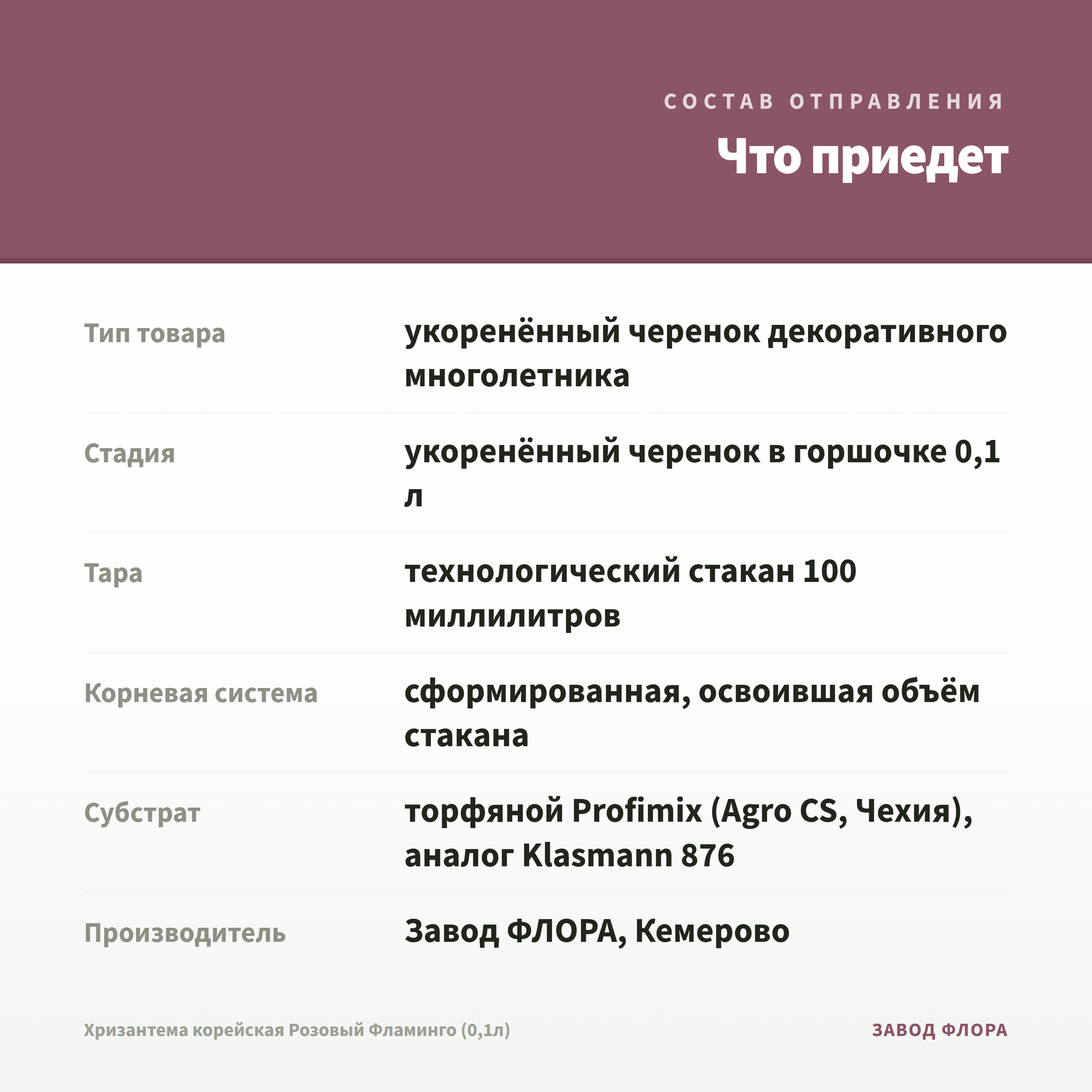 СОСТАВ ОТПРАВЛЕНИЯ

Что приедет

| | |
|---|---|
| Тип товара | укоренённый черенок декоративного многолетника |
| Стадия | укоренённый черенок в горшочке 0,1 л |
| Тара | технологический стакан 100 миллилитров |
| Корневая система | сформированная, освоившая объём стакана |
| Субстрат | торфяной Profimix (Agro CS, Чехия), аналог Klasmann 876 |
| Производитель | Завод ФЛОРА, Кемерово |

Хризантема корейская Розовый Фламинго (0,1л)

ЗАВОД ФЛОРА